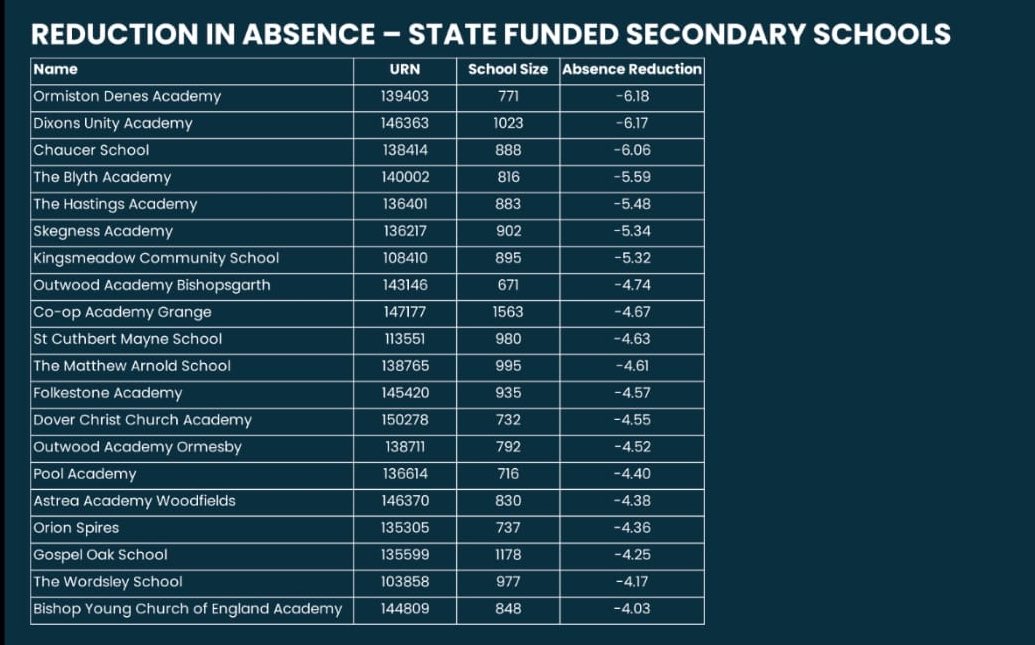 REDUCTION IN ABSENCE – STATE FUNDED SECONDARY SCHOOLS

| Name | URN | School Size | Absence Reduction |
|---|---|---|---|
| Ormiston Denes Academy | 139403 | 771 | -6.18 |
| Dixons Unity Academy | 146363 | 1023 | -6.17 |
| Chaucer School | 138414 | 888 | -6.06 |
| The Blyth Academy | 140002 | 816 | -5.59 |
| The Hastings Academy | 136401 | 883 | -5.48 |
| Skegness Academy | 136217 | 902 | -5.34 |
| Kingsmeadow Community School | 108410 | 895 | -5.32 |
| Outwood Academy Bishopsgarth | 143146 | 671 | -4.74 |
| Co-op Academy Grange | 147177 | 1563 | -4.67 |
| St Cuthbert Mayne School | 113551 | 980 | -4.63 |
| The Matthew Arnold School | 138765 | 995 | -4.61 |
| Folkestone Academy | 145420 | 935 | -4.57 |
| Dover Christ Church Academy | 150278 | 732 | -4.55 |
| Outwood Academy Ormesby | 138711 | 792 | -4.52 |
| Pool Academy | 136614 | 716 | -4.40 |
| Astrea Academy Woodfields | 146370 | 830 | -4.38 |
| Orion Spires | 135305 | 737 | -4.36 |
| Gospel Oak School | 135599 | 1178 | -4.25 |
| The Wordsley School | 103858 | 977 | -4.17 |
| Bishop Young Church of England Academy | 144809 | 848 | -4.03 |